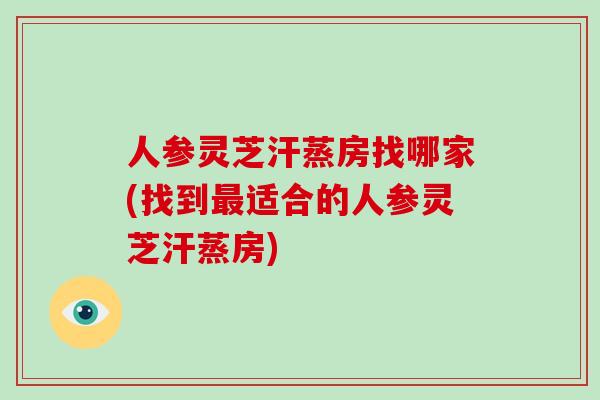 人参灵芝汗蒸房找哪家(找到最适合的人参灵芝汗蒸房)